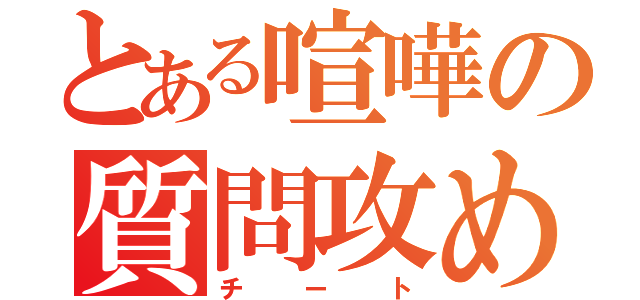 とある喧嘩の質問攻め
チート